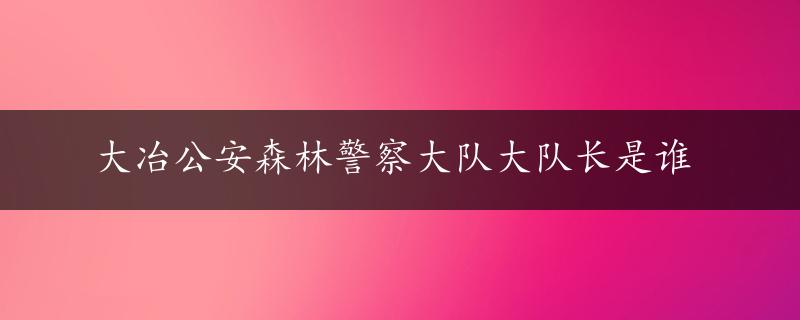 大冶公安森林警察大队大队长是谁